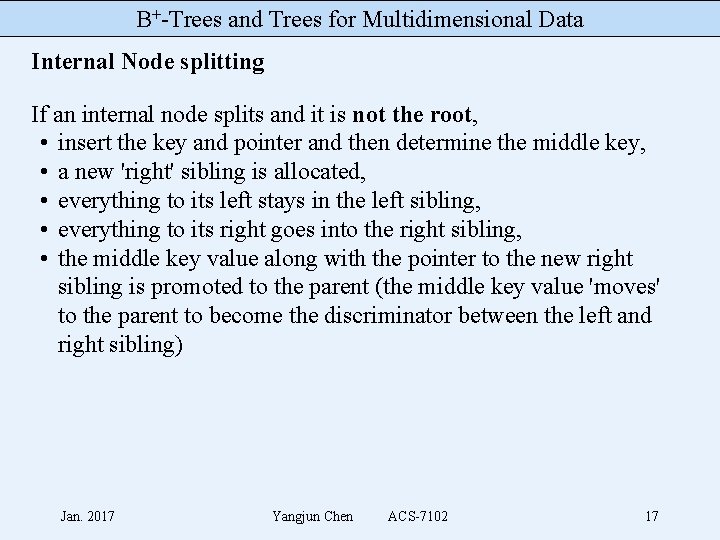 B$^+$-Trees and Trees for Multidimensional Data

Internal Node splitting

If an internal node splits and it is not the root,
• insert the key and pointer and then determine the middle key,
• a new 'right' sibling is allocated,
• everything to its left stays in the left sibling,
• everything to its right goes into the right sibling,
• the middle key value along with the pointer to the new right sibling is promoted to the parent (the middle key value 'moves' to the parent to become the discriminator between the left and right sibling)

Jan. 2017 Yangjun Chen ACS-7102 17